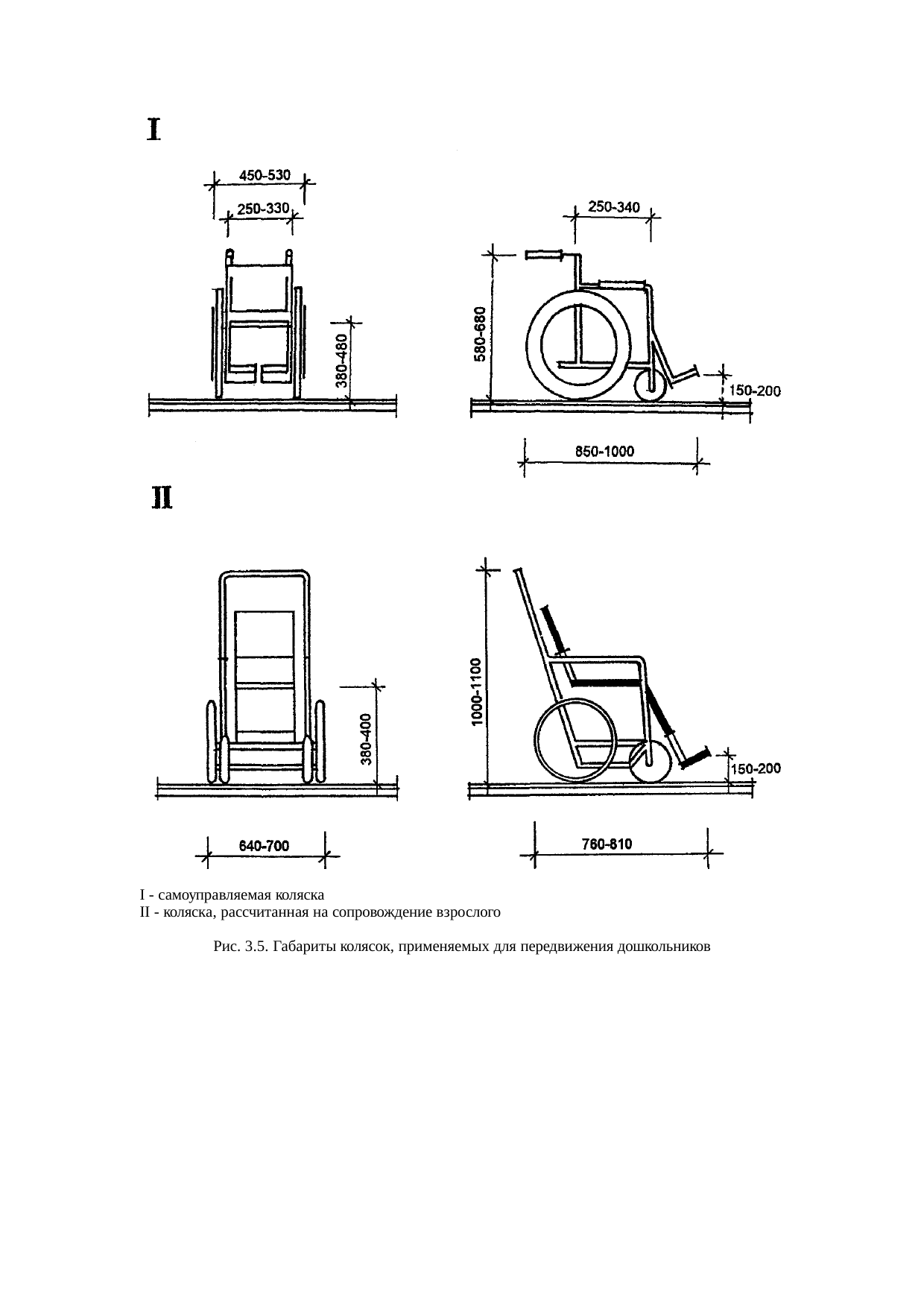 I

450-530

250-330

380-480

250-340

580-680

150-200

850-1000

II

380-400

640-700

1000-1100

150-200

760-810

I - самоуправляемая коляска
II - коляска, рассчитанная на сопровождение взрослого

Рис. 3.5. Габариты колясок, применяемых для передвижения дошкольников